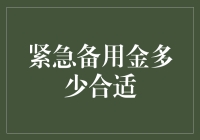 紧急备用金多少合适